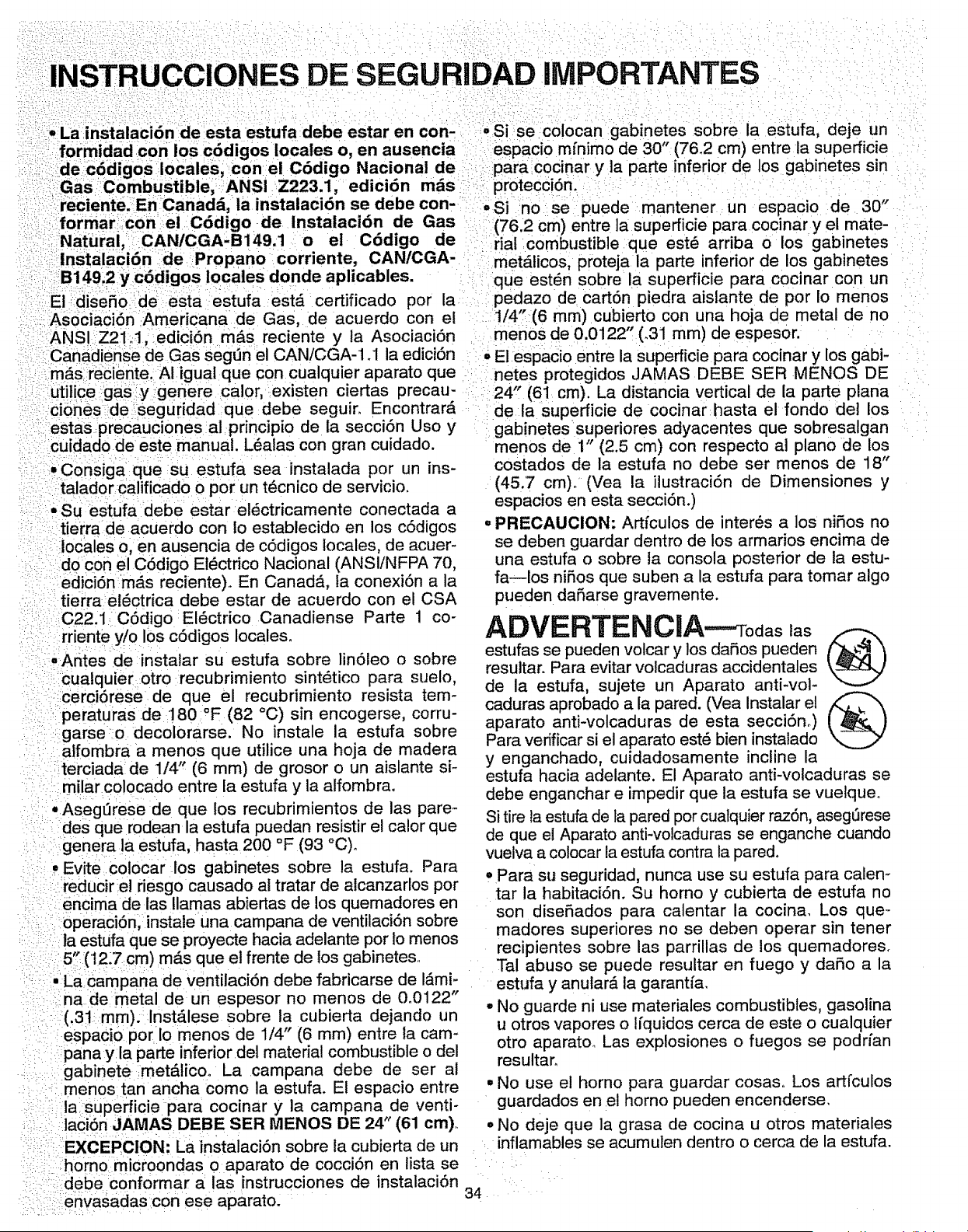 INSTRUCCIONES DE SEGURIDAD IMPORTANTES

• La instalación de esta estufa debe estar en conformidad con los códigos locales o, en ausencia de códigos locales, con el Código Nacional de Gas Combustible, ANSI Z223.1, edición más reciente. En Canadá, la instalación se debe conformar con el Código de Instalación de Gas Natural, CAN/CGA-B149.1 o el Código de Instalación de Propano corriente, CAN/CGA-B149.2 y códigos locales donde aplicables.

El diseño de esta estufa está certificado por la Asociación Americana de Gas, de acuerdo con el ANSI Z21.1, edición más reciente y la Asociación Canadiense de Gas según el CAN/CGA-1.1 la edición más reciente. Al igual que con cualquier aparato que utilice gas y genere calor, existen ciertas precauciones de seguridad que debe seguir. Encontrará estas precauciones al principio de la sección Uso y cuidado de este manual. Léalas con gran cuidado.

• Consiga que su estufa sea instalada por un instalador calificado o por un técnico de servicio.

• Su estufa debe estar eléctricamente conectada a tierra de acuerdo con lo establecido en los códigos locales o, en ausencia de códigos locales, de acuerdo con el Código Eléctrico Nacional (ANSI/NFPA 70, edición más reciente). En Canadá, la conexión a la tierra eléctrica debe estar de acuerdo con el CSA C22.1 Código Eléctrico Canadiense Parte 1 corriente y/o los códigos locales.

• Antes de instalar su estufa sobre linóleo o sobre cualquier otro recubrimiento sintético para suelo, cerciórese de que el recubrimiento resista temperaturas de 180 °F (82 °C) sin encogerse, corrugarse o decolorarse. No instale la estufa sobre alfombra a menos que utilice una hoja de madera terciada de 1/4" (6 mm) de grosor o un aislante similar colocado entre la estufa y la alfombra.

• Asegúrese de que los recubrimientos de las paredes que rodean la estufa puedan resistir el calor que genera la estufa, hasta 200 °F (93 °C).

• Evite colocar los gabinetes sobre la estufa. Para reducir el riesgo causado al tratar de alcanzarlos por encima de las llamas abiertas de los quemadores en operación, instale una campana de ventilación sobre la estufa que se proyecte hacia adelante por lo menos 5" (12.7 cm) más que el frente de los gabinetes.

• La campana de ventilación debe fabricarse de lámina de metal de un espesor no menos de 0.0122" (.31 mm). Instálese sobre la cubierta dejando un espacio por lo menos de 1/4" (6 mm) entre la campana y la parte inferior del material combustible o del gabinete metálico. La campana debe de ser al menos tan ancha como la estufa. El espacio entre la superficie para cocinar y la campana de ventilación JAMAS DEBE SER MENOS DE 24" (61 cm).

EXCEPCION: La instalación sobre la cubierta de un horno microondas o aparato de cocción en lista se debe conformar a las instrucciones de instalación envasadas con ese aparato.

• Si se colocan gabinetes sobre la estufa, deje un espacio mínimo de 30" (76.2 cm) entre la superficie para cocinar y la parte inferior de los gabinetes sin protección.

• Si no se puede mantener un espacio de 30" (76.2 cm) entre la superficie para cocinar y el material combustible que esté arriba o los gabinetes metálicos, proteja la parte inferior de los gabinetes que estén sobre la superficie para cocinar con un pedazo de cartón piedra aislante de por lo menos 1/4" (6 mm) cubierto con una hoja de metal de no menos de 0.0122" (.31 mm) de espesor.

• El espacio entre la superficie para cocinar y los gabinetes protegidos JAMAS DEBE SER MENOS DE 24" (61 cm). La distancia vertical de la parte plana de la superficie de cocinar hasta el fondo del los gabinetes superiores adyacentes que sobresalgan menos de 1" (2.5 cm) con respecto al plano de los costados de la estufa no debe ser menos de 18" (45.7 cm). (Vea la ilustración de Dimensiones y espacios en esta sección.)

• PRECAUCION: Artículos de interés a los niños no se deben guardar dentro de los armarios encima de una estufa o sobre la consola posterior de la estufa—los niños que suben a la estufa para tomar algo pueden dañarse gravemente.

ADVERTENCIA—Todas las estufas se pueden volcar y los daños pueden resultar. Para evitar volcaduras accidentales de la estufa, sujete un Aparato anti-volcaduras aprobado a la pared. (Vea Instalar el aparato anti-volcaduras de esta sección.) Para verificar si el aparato esté bien instalado y enganchado, cuidadosamente incline la estufa hacia adelante. El Aparato anti-volcaduras se debe enganchar e impedir que la estufa se vuelque.

Si tire la estufa de la pared por cualquier razón, asegúrese de que el Aparato anti-volcaduras se enganche cuando vuelva a colocar la estufa contra la pared.

• Para su seguridad, nunca use su estufa para calentar la habitación. Su horno y cubierta de estufa no son diseñados para calentar la cocina. Los quemadores superiores no se deben operar sin tener recipientes sobre las parrillas de los quemadores. Tal abuso se puede resultar en fuego y daño a la estufa y anulará la garantía.

• No guarde ni use materiales combustibles, gasolina u otros vapores o líquidos cerca de este o cualquier otro aparato. Las explosiones o fuegos se podrían resultar.

• No use el horno para guardar cosas. Los artículos guardados en el horno pueden encenderse.

• No deje que la grasa de cocina u otros materiales inflamables se acumulen dentro o cerca de la estufa.

34